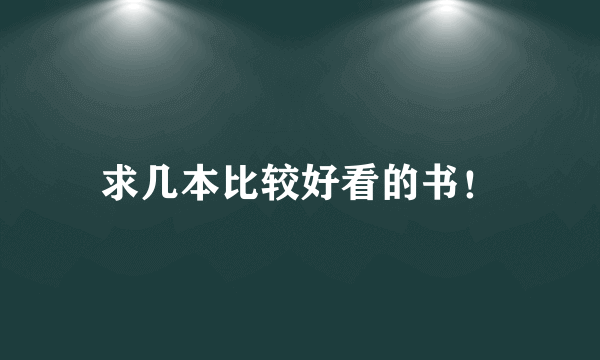 求几本比较好看的书！